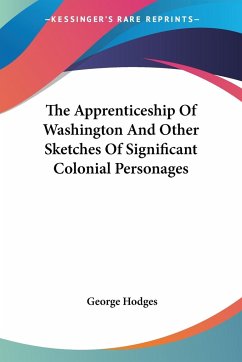 —KESSINGER'S RARE REPRINTS—

The Apprenticeship Of Washington And Other Sketches Of Significant Colonial Personages

George Hodges